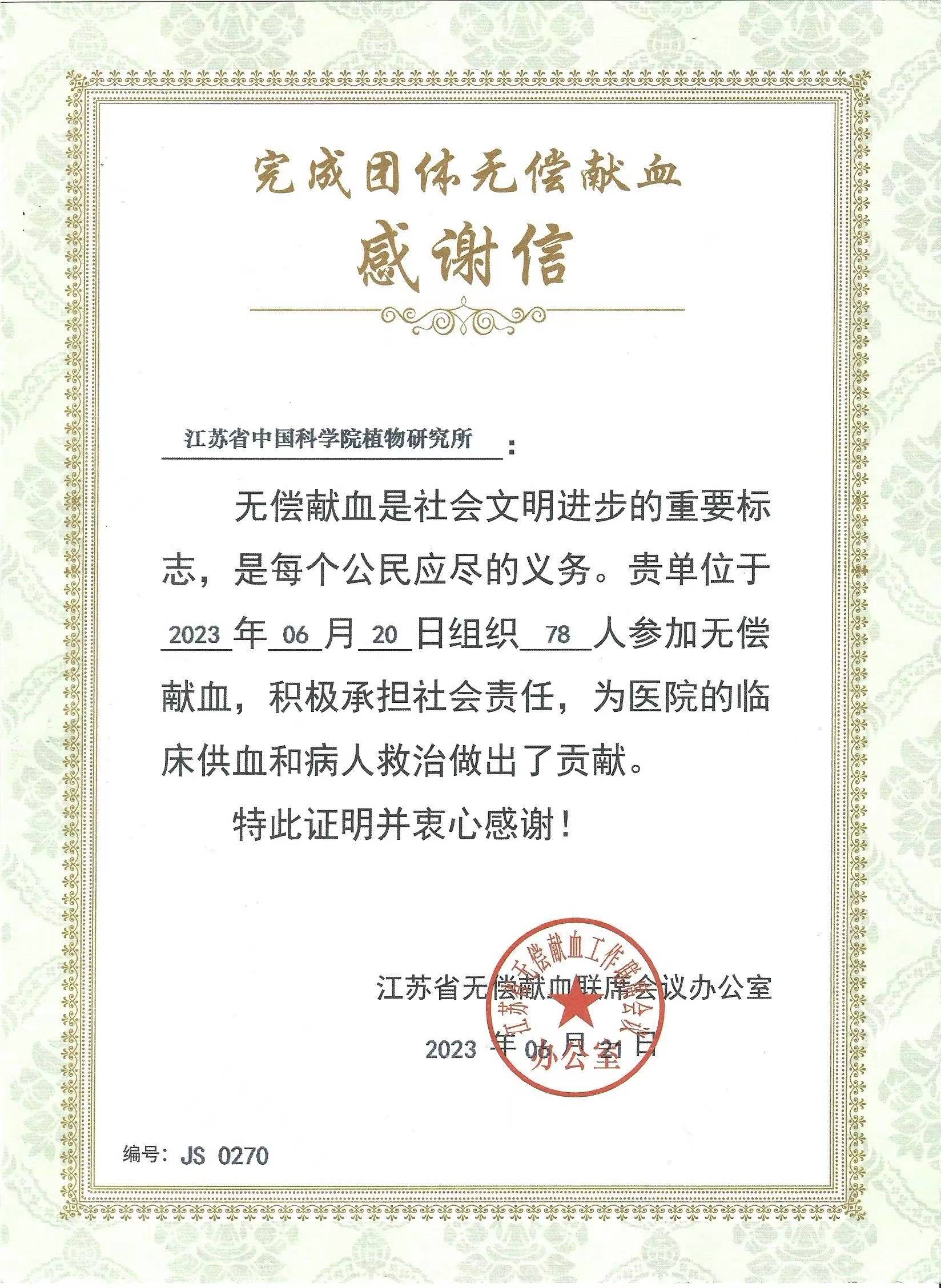 完成团体无偿献血

感谢信

江苏省中国科学院植物研究所：

无偿献血是社会文明进步的重要标志，是每个公民应尽的义务。贵单位于2023年06月20日组织78人参加无偿献血，积极承担社会责任，为医院的临床供血和病人救治做出了贡献。

特此证明并衷心感谢！

江苏省无偿献血联席会议办公室

2023年06月21日

江苏省无偿献血工作联席会议办公室

编号：JS 0270